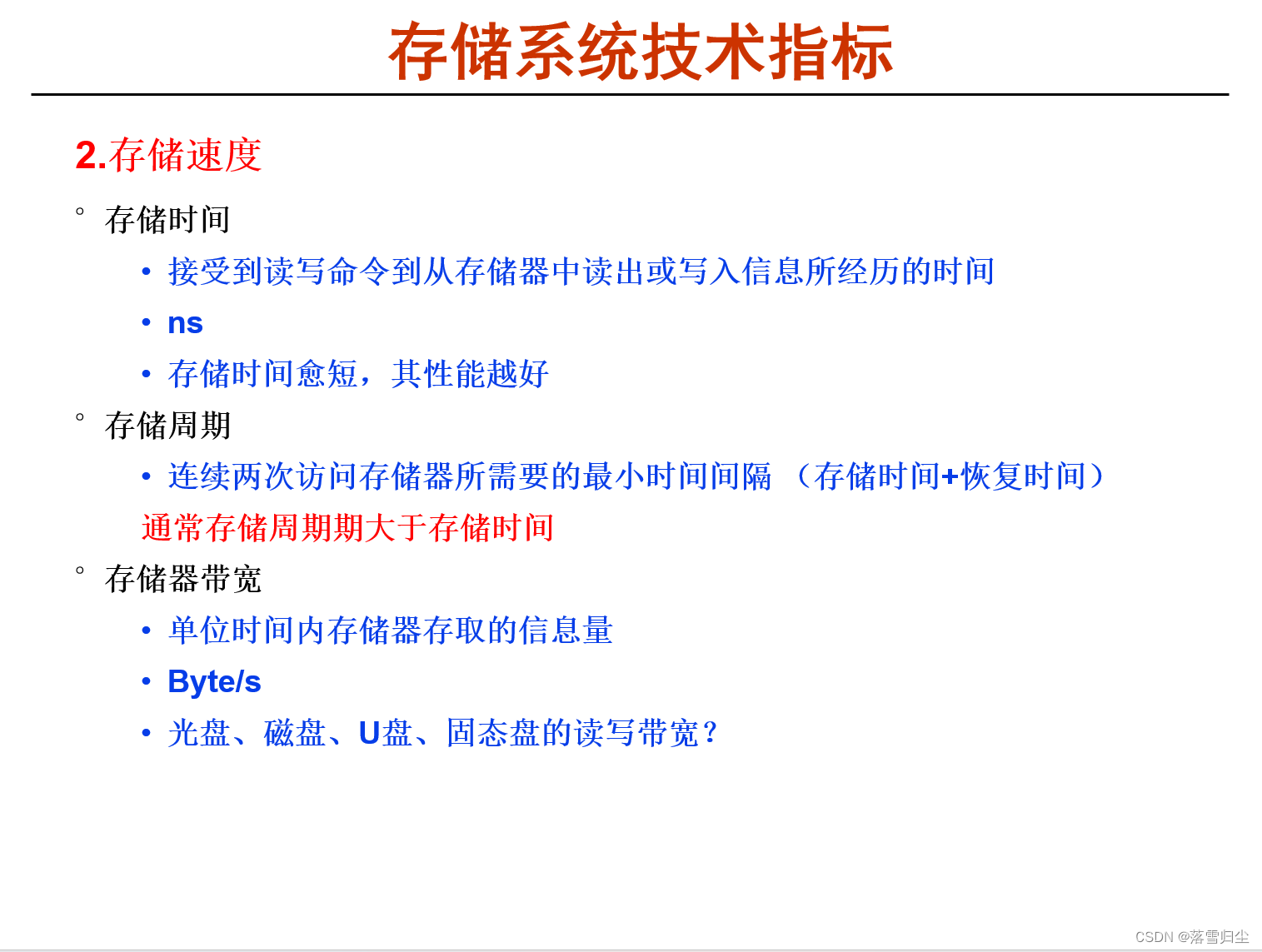 存储系统技术指标

2.存储速度

◦ 存储时间

• 接受到读写命令到从存储器中读出或写入信息所经历的时间

• ns

• 存储时间愈短，其性能越好

◦ 存储周期

• 连续两次访问存储器所需要的最小时间间隔 （存储时间+恢复时间）

通常存储周期期大于存储时间

◦ 存储器带宽

• 单位时间内存储器存取的信息量

• Byte/s

• 光盘、磁盘、U盘、固态盘的读写带宽？

CSDN @落雪归尘